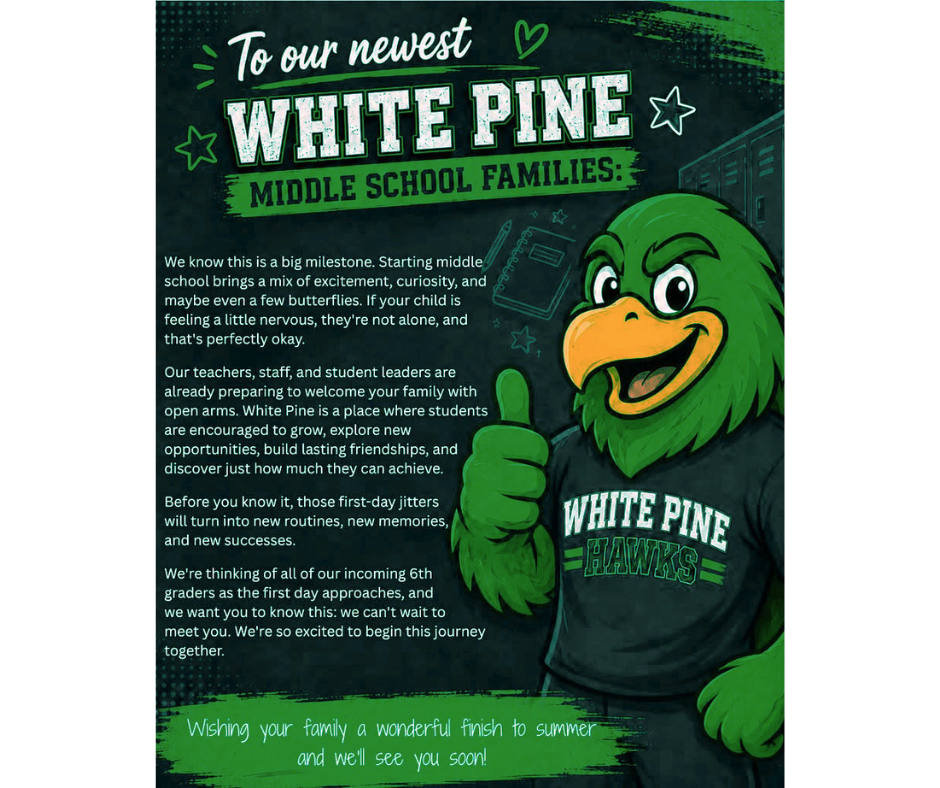 To our newest
WHITE PINE
MIDDLE SCHOOL FAMILIES:

We know this is a big milestone. Starting middle school brings a mix of excitement, curiosity, and maybe even a few butterflies. If your child is feeling a little nervous, they're not alone, and that's perfectly okay.

Our teachers, staff, and student leaders are already preparing to welcome your family with open arms. White Pine is a place where students are encouraged to grow, explore new opportunities, build lasting friendships, and discover just how much they can achieve.

Before you know it, those first-day jitters will turn into new routines, new memories, and new successes.

We're thinking of all of our incoming 6th graders as the first day approaches, and we want you to know this: we can't wait to meet you. We're so excited to begin this journey together.

WHITE PINE
HAWKS

Wishing your family a wonderful finish to summer and we'll see you soon!